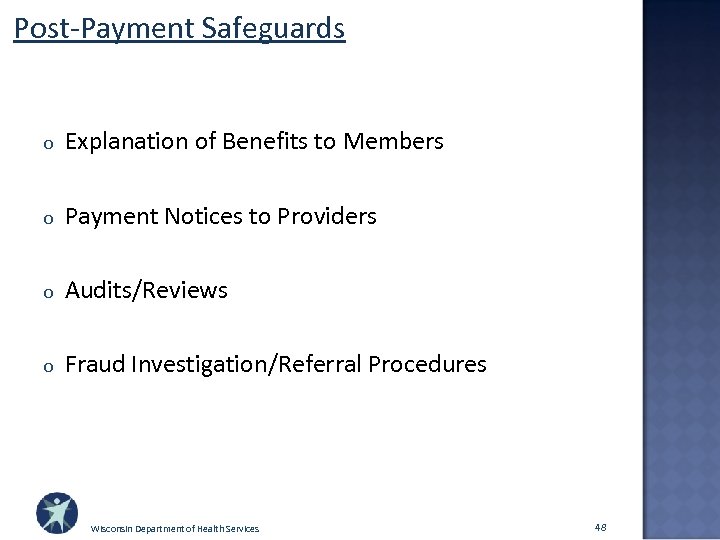 Post-Payment Safeguards

o Explanation of Benefits to Members

o Payment Notices to Providers

o Audits/Reviews

o Fraud Investigation/Referral Procedures

Wisconsin Department of Health Services

48